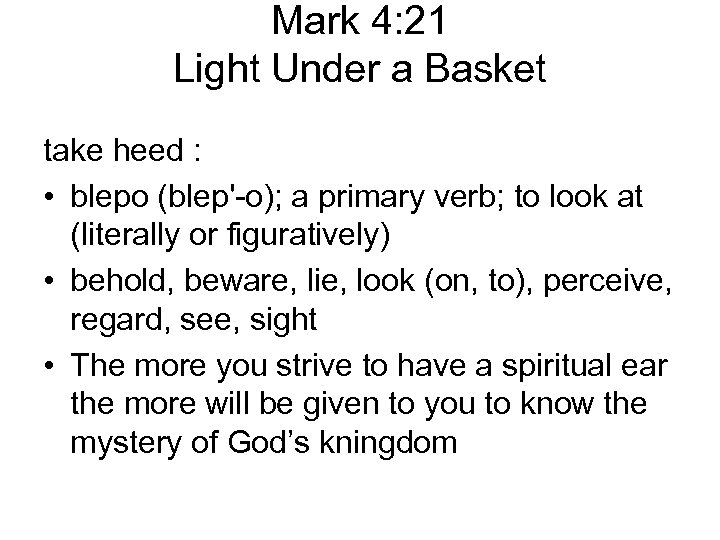 Mark 4:21
Light Under a Basket

take heed :

• blepo (blep'-o); a primary verb; to look at (literally or figuratively)
• behold, beware, lie, look (on, to), perceive, regard, see, sight
• The more you strive to have a spiritual ear the more will be given to you to know the mystery of God's kningdom